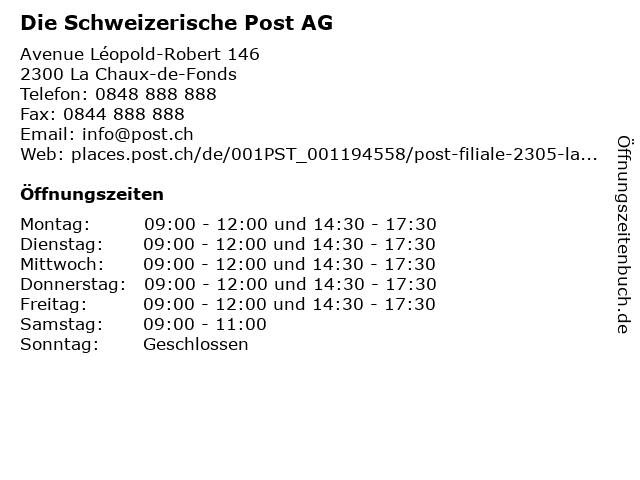 Die Schweizerische Post AG

Avenue Léopold-Robert 146
2300 La Chaux-de-Fonds
Telefon: 0848 888 888
Fax: 0844 888 888
Email: info@post.ch
Web: places.post.ch/de/001PST_001194558/post-filiale-2305-la...

Öffnungszeiten

Montag: 09:00 - 12:00 und 14:30 - 17:30
Dienstag: 09:00 - 12:00 und 14:30 - 17:30
Mittwoch: 09:00 - 12:00 und 14:30 - 17:30
Donnerstag: 09:00 - 12:00 und 14:30 - 17:30
Freitag: 09:00 - 12:00 und 14:30 - 17:30
Samstag: 09:00 - 11:00
Sonntag: Geschlossen

Öffnungszeitenbuch.de